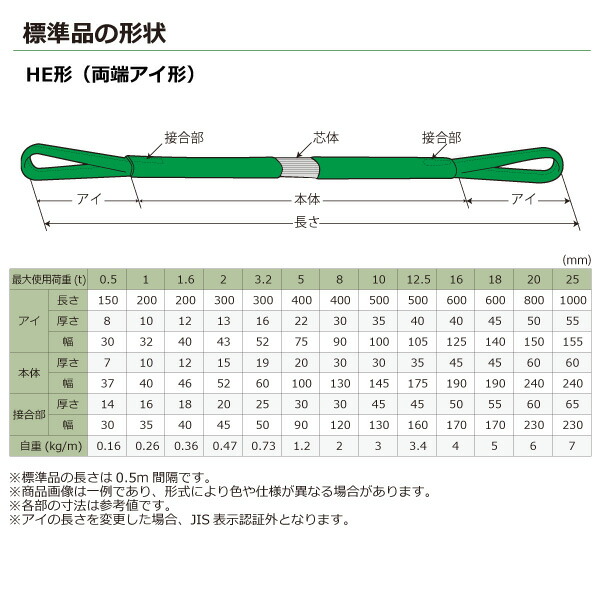 標準品の形状

HE形（両端アイ形）

接合部
芯体
接合部
アイ
本体
アイ
長さ

(mm)

| 最大使用荷重 (t) | | 0.5 | 1 | 1.6 | 2 | 3.2 | 5 | 8 | 10 | 12.5 | 16 | 18 | 20 | 25 |
|---|---|---|---|---|---|---|---|---|---|---|---|---|---|---|
| アイ | 長さ | 150 | 200 | 200 | 300 | 300 | 400 | 400 | 500 | 500 | 600 | 600 | 800 | 1000 |
| | 厚さ | 8 | 10 | 12 | 13 | 16 | 22 | 30 | 35 | 40 | 40 | 45 | 50 | 55 |
| | 幅 | 30 | 32 | 40 | 43 | 52 | 75 | 90 | 100 | 105 | 125 | 140 | 150 | 155 |
| 本体 | 厚さ | 7 | 10 | 12 | 15 | 19 | 20 | 30 | 30 | 35 | 45 | 45 | 60 | 60 |
| | 幅 | 37 | 40 | 46 | 52 | 60 | 100 | 130 | 145 | 175 | 190 | 190 | 240 | 240 |
| 接合部 | 厚さ | 14 | 16 | 18 | 20 | 25 | 30 | 30 | 45 | 45 | 50 | 55 | 60 | 65 |
| | 幅 | 30 | 35 | 40 | 45 | 50 | 90 | 120 | 130 | 160 | 170 | 170 | 230 | 230 |
| 自重 (kg/m) | | 0.16 | 0.26 | 0.36 | 0.47 | 0.73 | 1.2 | 2 | 3 | 3.4 | 4 | 5 | 6 | 7 |

※標準品の長さは 0.5m 間隔です。
※商品画像は一例であり、形式により色や仕様が異なる場合があります。
※各部の寸法は参考値です。
※アイの長さを変更した場合、JIS 表示認証外となります。